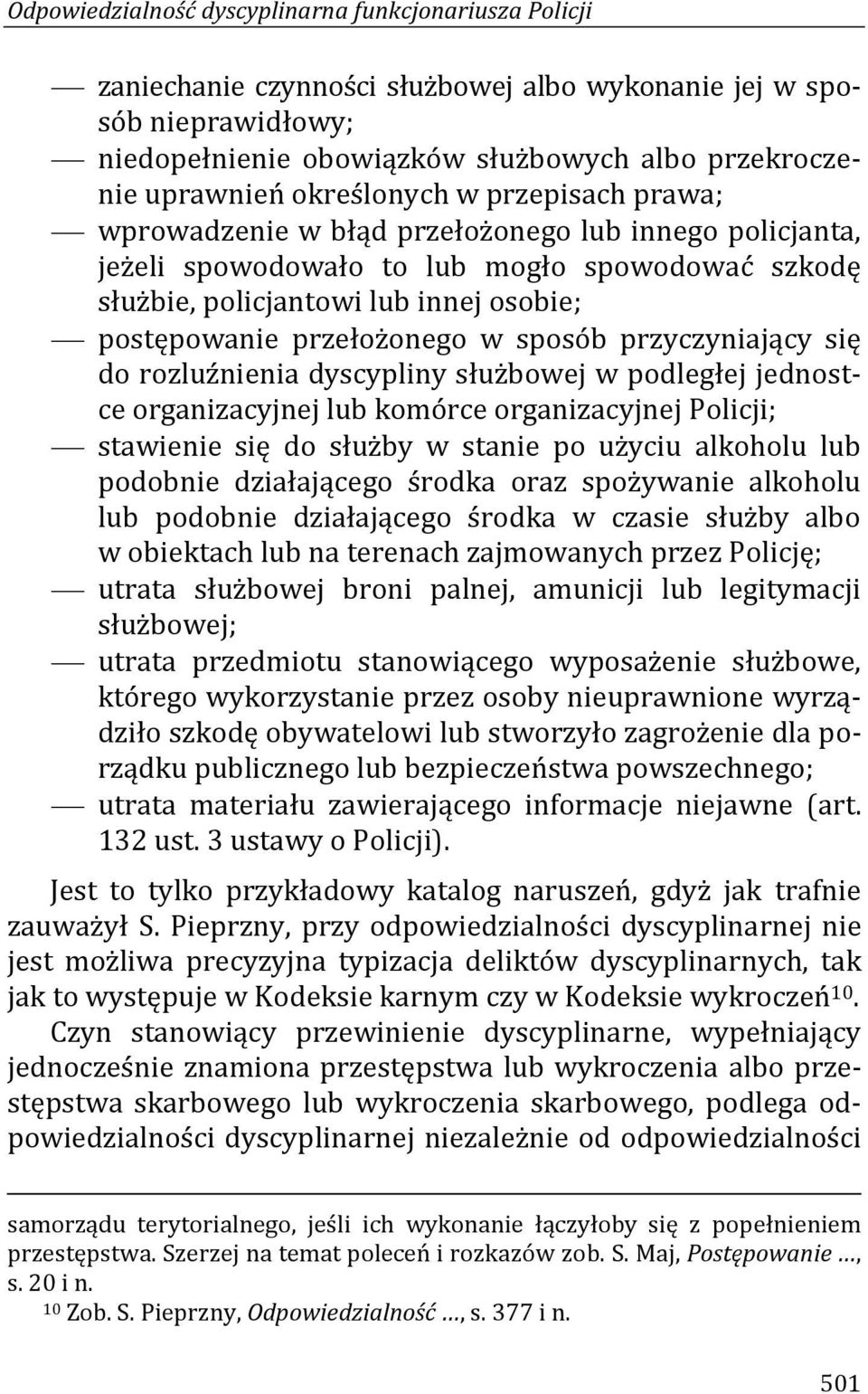 Odpowiedzialność dyscyplinarna funkcjonariusza Policji

— zaniechanie czynności służbowej albo wykonanie jej w sposób nieprawidłowy;
— niedopełnienie obowiązków służbowych albo przekroczenie uprawnień określonych w przepisach prawa;
— wprowadzenie w błąd przełożonego lub innego policjanta, jeżeli spowodowało to lub mogło spowodować szkodę służbie, policjantowi lub innej osobie;
— postępowanie przełożonego w sposób przyczyniający się do rozluźnienia dyscypliny służbowej w podległej jednostce organizacyjnej lub komórce organizacyjnej Policji;
— stawienie się do służby w stanie po użyciu alkoholu lub podobnie działającego środka oraz spożywanie alkoholu lub podobnie działającego środka w czasie służby albo w obiektach lub na terenach zajmowanych przez Policję;
— utrata służbowej broni palnej, amunicji lub legitymacji służbowej;
— utrata przedmiotu stanowiącego wyposażenie służbowe, którego wykorzystanie przez osoby nieuprawnione wyrządziło szkodę obywatelowi lub stworzyło zagrożenie dla porządku publicznego lub bezpieczeństwa powszechnego;
— utrata materiału zawierającego informacje niejawne (art. 132 ust. 3 ustawy o Policji).

Jest to tylko przykładowy katalog naruszeń, gdyż jak trafnie zauważył S. Pieprzny, przy odpowiedzialności dyscyplinarnej nie jest możliwa precyzyjna typizacja deliktów dyscyplinarnych, tak jak to występuje w Kodeksie karnym czy w Kodeksie wykroczeń$^{10}$.

Czyn stanowiący przewinienie dyscyplinarne, wypełniający jednocześnie znamiona przestępstwa lub wykroczenia albo przestępstwa skarbowego lub wykroczenia skarbowego, podlega odpowiedzialności dyscyplinarnej niezależnie od odpowiedzialności

samorządu terytorialnego, jeśli ich wykonanie łączyłoby się z popełnieniem przestępstwa. Szerzej na temat poleceń i rozkazów zob. S. Maj, Postępowanie …, s. 20 i n.
$^{10}$ Zob. S. Pieprzny, Odpowiedzialność …, s. 377 i n.

501